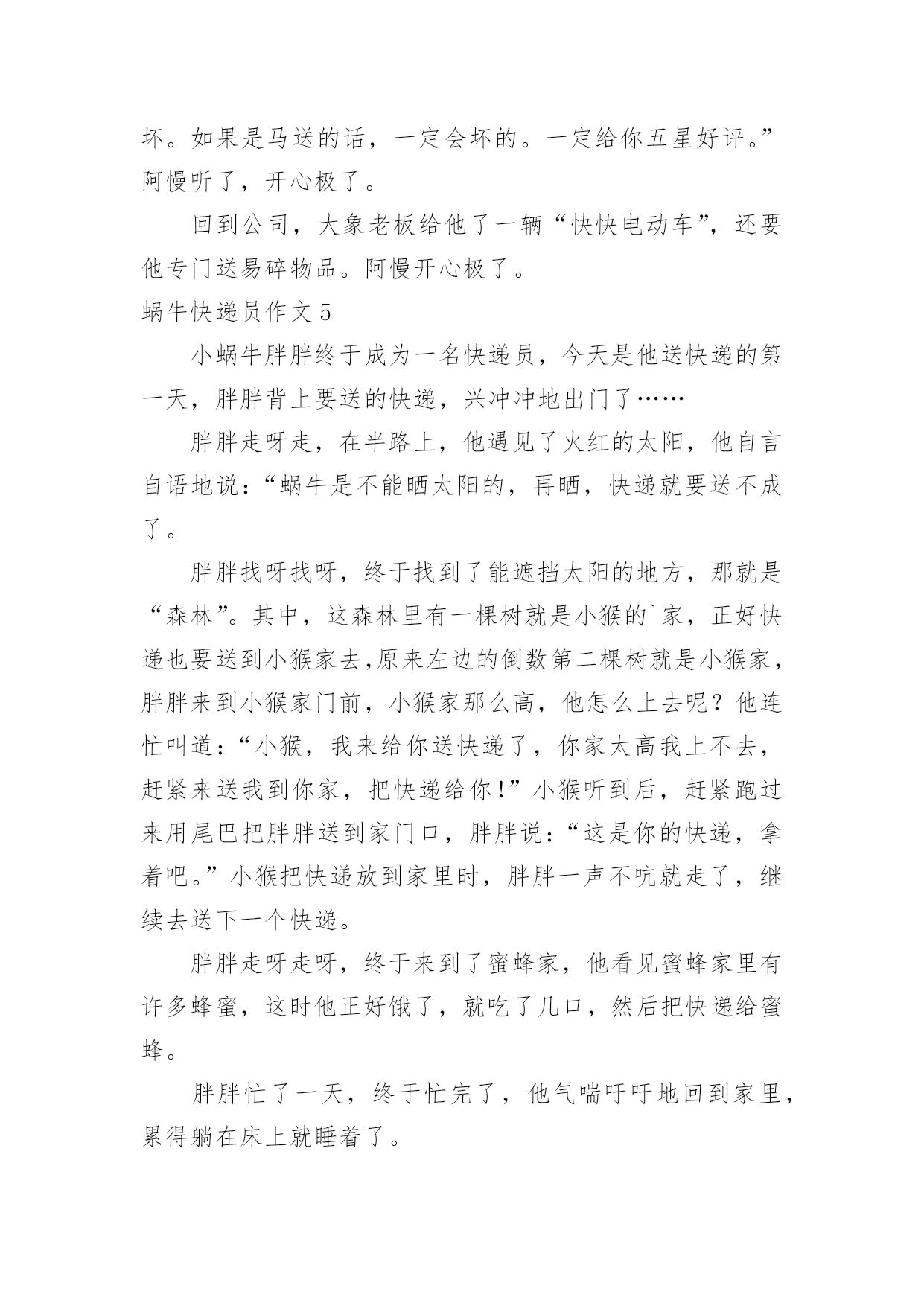 坏。如果是马送的话，一定会坏的。一定给你五星好评。”阿慢听了，开心极了。

回到公司，大象老板给他了一辆“快快电动车”，还要他专门送易碎物品。阿慢开心极了。

蜗牛快递员作文 5

小蜗牛胖胖终于成为一名快递员，今天是他送快递的第一天，胖胖背上要送的快递，兴冲冲地出门了……

胖胖走呀走，在半路上，他遇见了火红的太阳，他自言自语地说：“蜗牛是不能晒太阳的，再晒，快递就要送不成了。

胖胖找呀找呀，终于找到了能遮挡太阳的地方，那就是“森林”。其中，这森林里有一棵树就是小猴的`家，正好快递也要送到小猴家去,原来左边的倒数第二棵树就是小猴家，胖胖来到小猴家门前，小猴家那么高，他怎么上去呢？他连忙叫道：“小猴，我来给你送快递了，你家太高我上不去，赶紧来送我到你家，把快递给你!”小猴听到后，赶紧跑过来用尾巴把胖胖送到家门口，胖胖说：“这是你的快递，拿着吧。”小猴把快递放到家里时，胖胖一声不吭就走了，继续去送下一个快递。

胖胖走呀走呀，终于来到了蜜蜂家，他看见蜜蜂家里有许多蜂蜜，这时他正好饿了，就吃了几口，然后把快递给蜜蜂。

胖胖忙了一天，终于忙完了，他气喘吁吁地回到家里，累得躺在床上就睡着了。